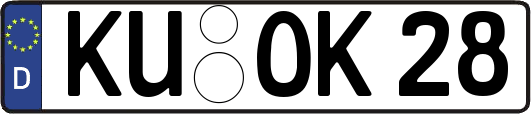 D KU OK 28